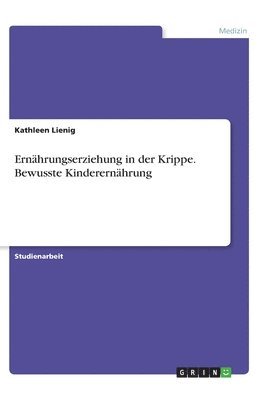 Medizin

Kathleen Lienig

Ernährungserziehung in der Krippe. Bewusste Kinderernährung

Studienarbeit

GRIN